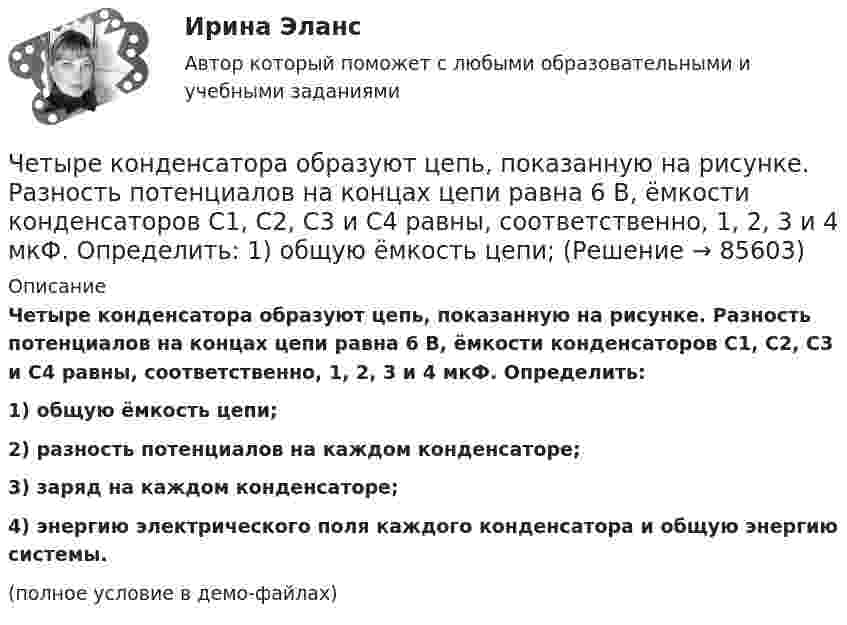 Ирина Эланс

Автор который поможет с любыми образовательными и учебными заданиями

Четыре конденсатора образуют цепь, показанную на рисунке. Разность потенциалов на концах цепи равна 6 В, ёмкости конденсаторов С1, С2, С3 и С4 равны, соответственно, 1, 2, 3 и 4 мкФ. Определить: 1) общую ёмкость цепи; (Решение → 85603)

Описание

Четыре конденсатора образуют цепь, показанную на рисунке. Разность потенциалов на концах цепи равна 6 В, ёмкости конденсаторов С1, С2, С3 и С4 равны, соответственно, 1, 2, 3 и 4 мкФ. Определить:

1) общую ёмкость цепи;

2) разность потенциалов на каждом конденсаторе;

3) заряд на каждом конденсаторе;

4) энергию электрического поля каждого конденсатора и общую энергию системы.

(полное условие в демо-файлах)